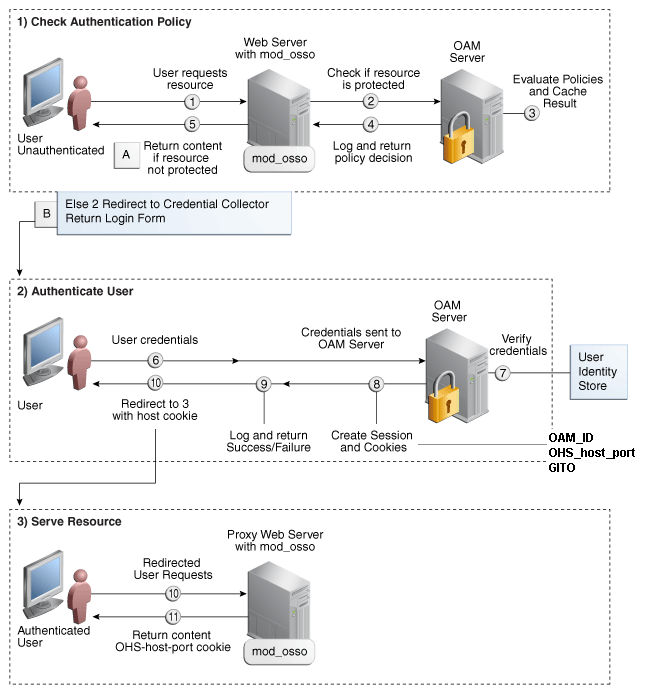 1) Check Authentication Policy

Web Server with mod_osso

OAM Server

User requests resource

1

Check if resource is protected

2

Evaluate Policies and Cache Result

3

5

4

User Unauthenticated

A

Return content if resource not protected

mod_osso

Log and return policy decision

B

Else 2 Redirect to Credential Collector Return Login Form

2) Authenticate User

OAM Server

User credentials

6

Credentials sent to OAM Server

Verify credentials

7

User Identity Store

10

9

8

User

Redirect to 3 with host cookie

Log and return Success/Failure

Create Session and Cookies

OAM_ID
OHS_host_port
GITO

3) Serve Resource

Proxy Web Server with mod_osso

Redirected User Requests

10

11

Authenticated User

Return content OHS-host-port cookie

mod_osso